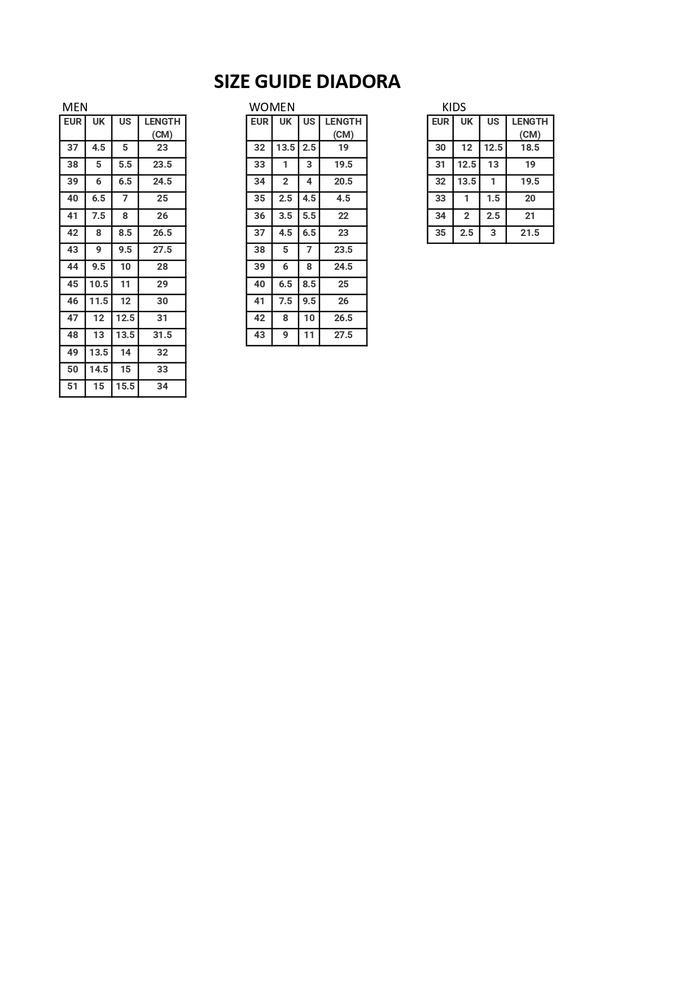 SIZE GUIDE DIADORA

MEN

| EUR | UK | US | LENGTH (CM) |
|---|---|---|---|
| 37 | 4.5 | 5 | 23 |
| 38 | 5 | 5.5 | 23.5 |
| 39 | 6 | 6.5 | 24.5 |
| 40 | 6.5 | 7 | 25 |
| 41 | 7.5 | 8 | 26 |
| 42 | 8 | 8.5 | 26.5 |
| 43 | 9 | 9.5 | 27.5 |
| 44 | 9.5 | 10 | 28 |
| 45 | 10.5 | 11 | 29 |
| 46 | 11.5 | 12 | 30 |
| 47 | 12 | 12.5 | 31 |
| 48 | 13 | 13.5 | 31.5 |
| 49 | 13.5 | 14 | 32 |
| 50 | 14.5 | 15 | 33 |
| 51 | 15 | 15.5 | 34 |

WOMEN

| EUR | UK | US | LENGTH (CM) |
|---|---|---|---|
| 32 | 13.5 | 2.5 | 19 |
| 33 | 1 | 3 | 19.5 |
| 34 | 2 | 4 | 20.5 |
| 35 | 2.5 | 4.5 | 4.5 |
| 36 | 3.5 | 5.5 | 22 |
| 37 | 4.5 | 6.5 | 23 |
| 38 | 5 | 7 | 23.5 |
| 39 | 6 | 8 | 24.5 |
| 40 | 6.5 | 8.5 | 25 |
| 41 | 7.5 | 9.5 | 26 |
| 42 | 8 | 10 | 26.5 |
| 43 | 9 | 11 | 27.5 |

KIDS

| EUR | UK | US | LENGTH (CM) |
|---|---|---|---|
| 30 | 12 | 12.5 | 18.5 |
| 31 | 12.5 | 13 | 19 |
| 32 | 13.5 | 1 | 19.5 |
| 33 | 1 | 1.5 | 20 |
| 34 | 2 | 2.5 | 21 |
| 35 | 2.5 | 3 | 21.5 |